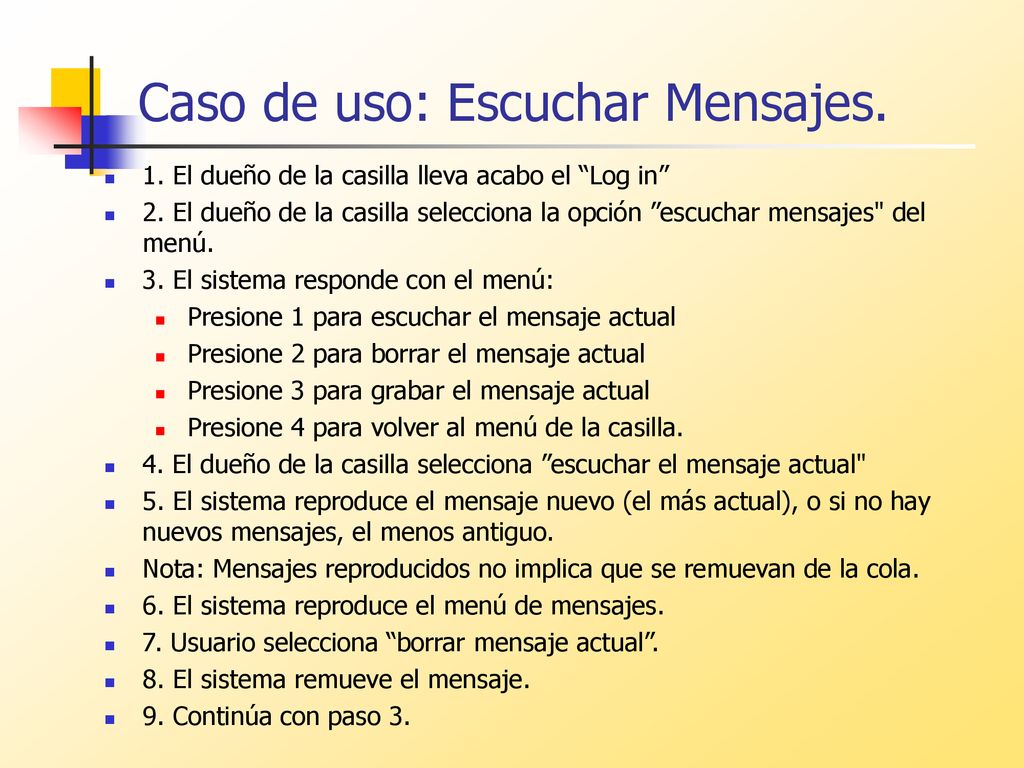 Caso de uso: Escuchar Mensajes.

1. El dueño de la casilla lleva acabo el “Log in”

2. El dueño de la casilla selecciona la opción ”escuchar mensajes" del menú.

3. El sistema responde con el menú:

Presione 1 para escuchar el mensaje actual

Presione 2 para borrar el mensaje actual

Presione 3 para grabar el mensaje actual

Presione 4 para volver al menú de la casilla.

4. El dueño de la casilla selecciona ”escuchar el mensaje actual"

5. El sistema reproduce el mensaje nuevo (el más actual), o si no hay nuevos mensajes, el menos antiguo.

Nota: Mensajes reproducidos no implica que se remuevan de la cola.

6. El sistema reproduce el menú de mensajes.

7. Usuario selecciona “borrar mensaje actual”.

8. El sistema remueve el mensaje.

9. Continúa con paso 3.